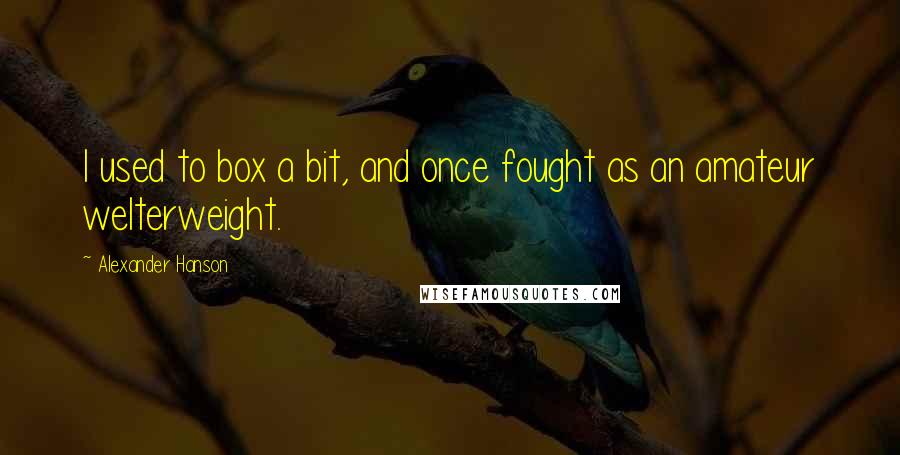 I used to box a bit, and once fought as an amateur welterweight.

~ Alexander Hanson

WISEFAMOUSQUOTES.COM